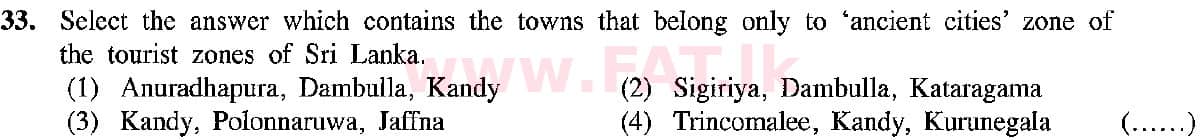 33. Select the answer which contains the towns that belong only to 'ancient cities' zone of the tourist zones of Sri Lanka.

(1) Anuradhapura, Dambulla, Kandy
(2) Sigiriya, Dambulla, Kataragama
(3) Kandy, Polonnaruwa, Jaffna
(4) Trincomalee, Kandy, Kurunegala
(......)

www.FAT.lk